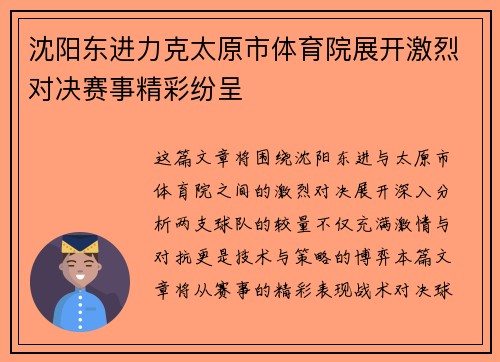 沈阳东进力克太原市体育院展开激烈对决赛事精彩纷呈

这篇文章将围绕沈阳东进与太原市体育院之间的激烈对决展开深入分析两支球队的较量不仅充满激情与对抗更是技术与策略的博弈本篇文章将从赛事的精彩表现战术对决球